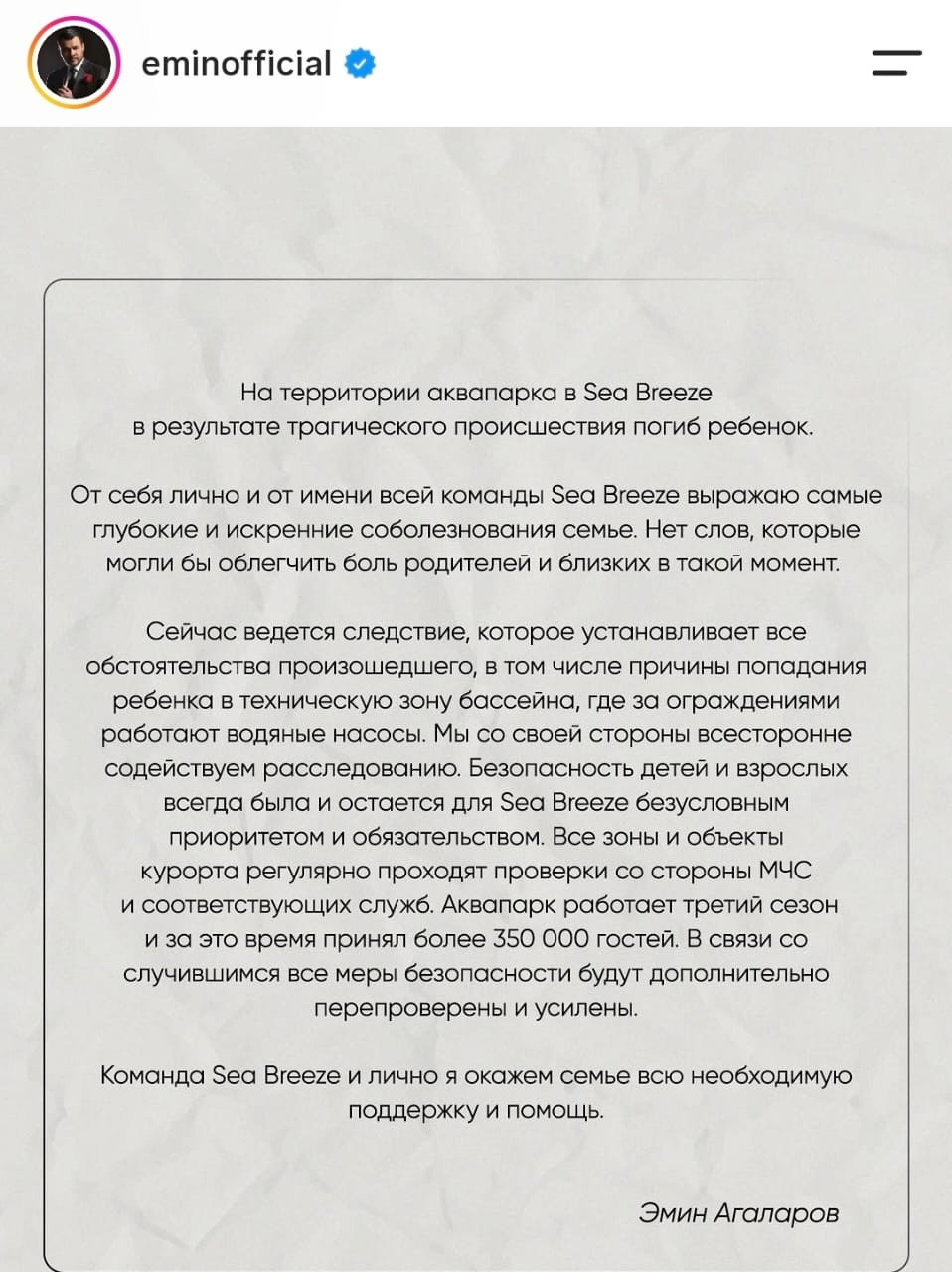 eminofficial

На территории аквапарка в Sea Breeze в результате трагического происшествия погиб ребенок.

От себя лично и от имени всей команды Sea Breeze выражаю самые глубокие и искренние соболезнования семье. Нет слов, которые могли бы облегчить боль родителей и близких в такой момент.

Сейчас ведется следствие, которое устанавливает все обстоятельства произошедшего, в том числе причины попадания ребенка в техническую зону бассейна, где за ограждениями работают водяные насосы. Мы со своей стороны всесторонне содействуем расследованию. Безопасность детей и взрослых всегда была и остается для Sea Breeze безусловным приоритетом и обязательством. Все зоны и объекты курорта регулярно проходят проверки со стороны МЧС и соответствующих служб. Аквапарк работает третий сезон и за это время принял более 350 000 гостей. В связи со случившимся все меры безопасности будут дополнительно перепроверены и усилены.

Команда Sea Breeze и лично я окажем семье всю необходимую поддержку и помощь.

Эмин Агаларов